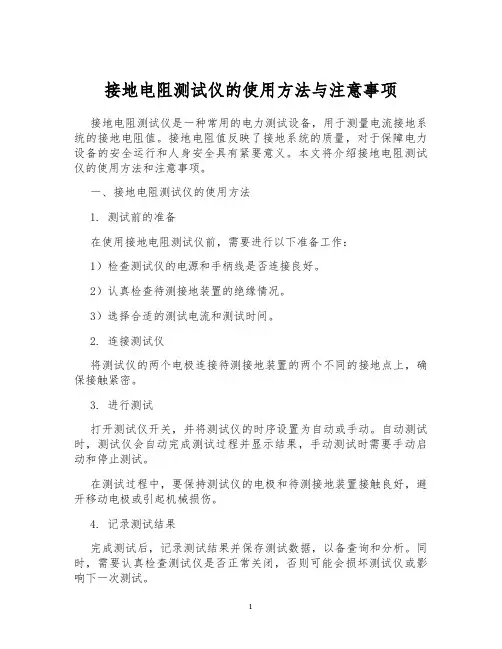 接地电阻测试仪的使用方法与注意事项

接地电阻测试仪是一种常用的电力测试设备，用于测量电流接地系统的接地电阻值。接地电阻值反映了接地系统的质量，对于保障电力设备的安全运行和人身安全具有紧要意义。本文将介绍接地电阻测试仪的使用方法和注意事项。

一、接地电阻测试仪的使用方法

1. 测试前的准备

在使用接地电阻测试仪前，需要进行以下准备工作：

1）检查测试仪的电源和手柄线是否连接良好。

2）认真检查待测接地装置的绝缘情况。

3）选择合适的测试电流和测试时间。

2. 连接测试仪

将测试仪的两个电极连接待测接地装置的两个不同的接地点上，确保接触紧密。

3. 进行测试

打开测试仪开关，并将测试仪的时序设置为自动或手动。自动测试时，测试仪会自动完成测试过程并显示结果，手动测试时需要手动启动和停止测试。

在测试过程中，要保持测试仪的电极和待测接地装置接触良好，避开移动电极或引起机械损伤。

4. 记录测试结果

完成测试后，记录测试结果并保存测试数据，以备查询和分析。同时，需要认真检查测试仪是否正常关闭，否则可能会损坏测试仪或影响下一次测试。

1